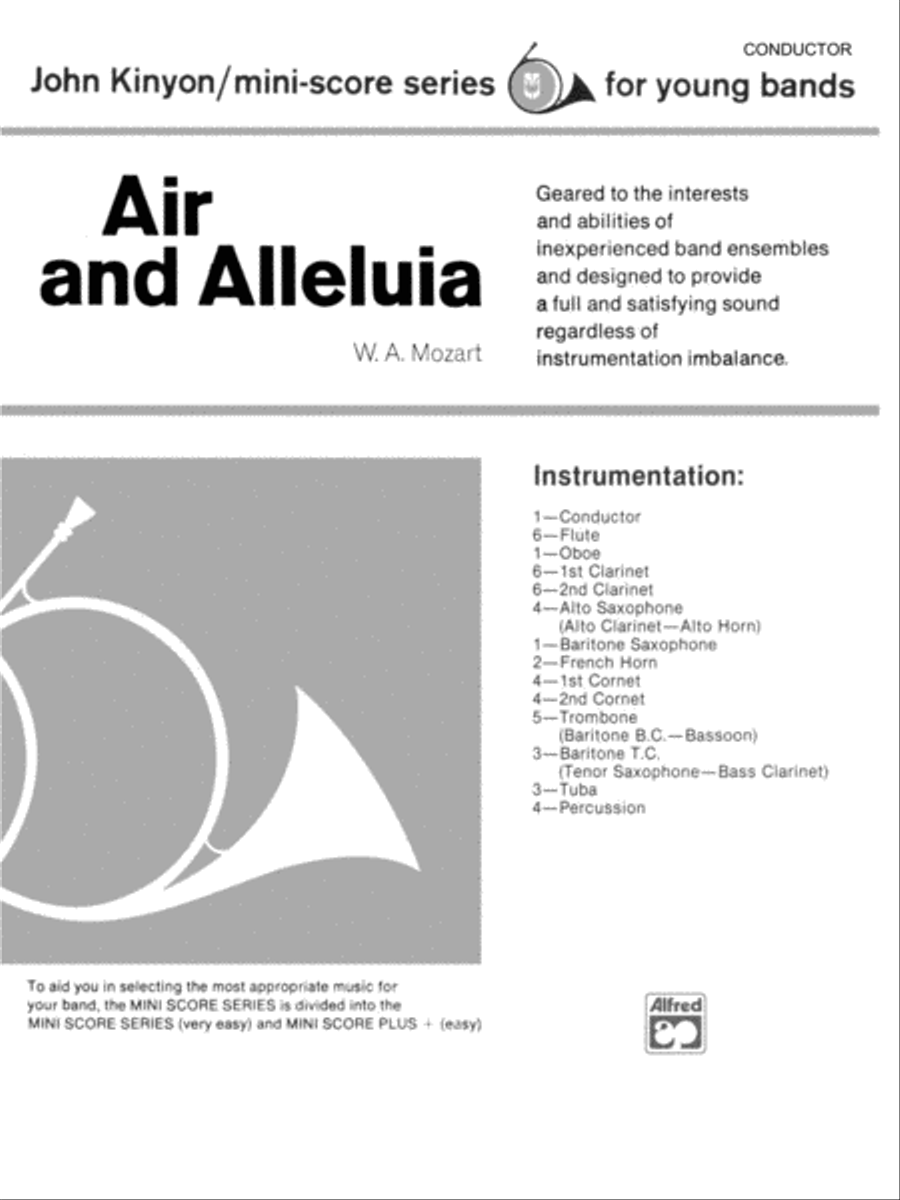 CONDUCTOR

John Kinyon/mini-score series for young bands

Air and Alleluia

W. A. Mozart

Geared to the interests and abilities of inexperienced band ensembles and designed to provide a full and satisfying sound regardless of instrumentation imbalance.

Instrumentation:

1—Conductor
6—Flute
1—Oboe
6—1st Clarinet
6—2nd Clarinet
4—Alto Saxophone
(Alto Clarinet—Alto Horn)
1—Baritone Saxophone
2—French Horn
4—1st Cornet
4—2nd Cornet
5—Trombone
(Baritone B.C.—Bassoon)
3—Baritone T.C.
(Tenor Saxophone—Bass Clarinet)
3—Tuba
4—Percussion

To aid you in selecting the most appropriate music for your band, the MINI SCORE SERIES is divided into the MINI SCORE SERIES (very easy) and MINI SCORE PLUS + (easy)

Alfred